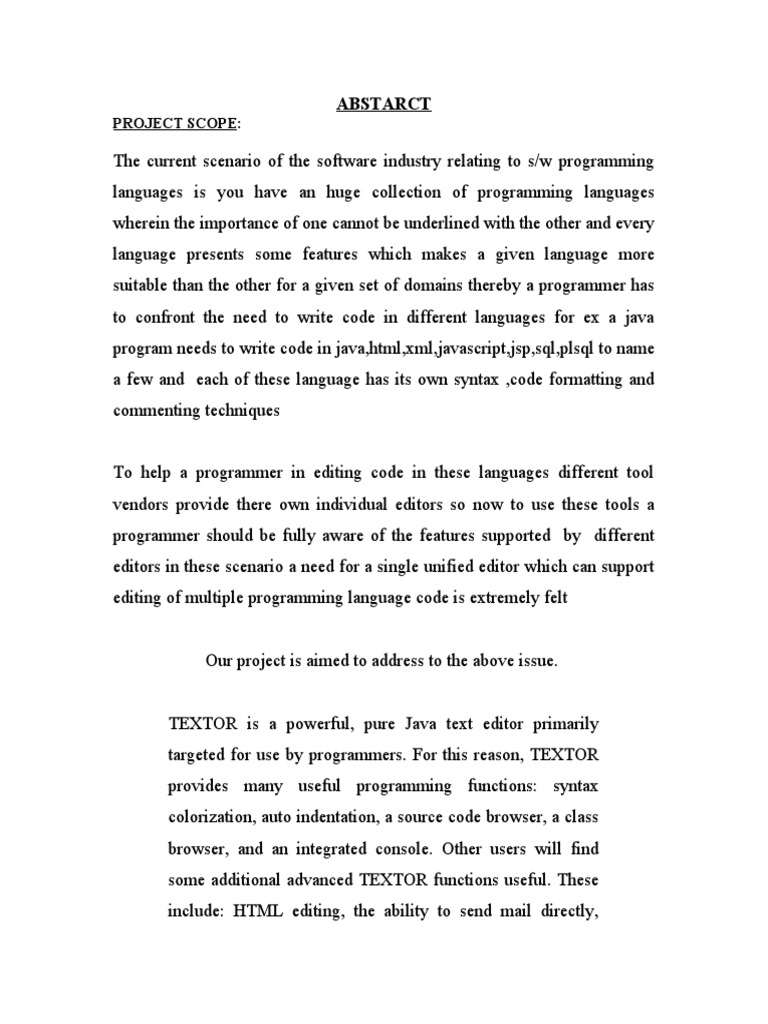 ABSTARCT

PROJECT SCOPE:

The current scenario of the software industry relating to s/w programming languages is you have an huge collection of programming languages wherein the importance of one cannot be underlined with the other and every language presents some features which makes a given language more suitable than the other for a given set of domains thereby a programmer has to confront the need to write code in different languages for ex a java program needs to write code in java,html,xml,javascript,jsp,sql,plsql to name a few and each of these language has its own syntax ,code formatting and commenting techniques

To help a programmer in editing code in these languages different tool vendors provide there own individual editors so now to use these tools a programmer should be fully aware of the features supported by different editors in these scenario a need for a single unified editor which can support editing of multiple programming language code is extremely felt

Our project is aimed to address to the above issue.

TEXTOR is a powerful, pure Java text editor primarily targeted for use by programmers. For this reason, TEXTOR provides many useful programming functions: syntax colorization, auto indentation, a source code browser, a class browser, and an integrated console. Other users will find some additional advanced TEXTOR functions useful. These include: HTML editing, the ability to send mail directly,